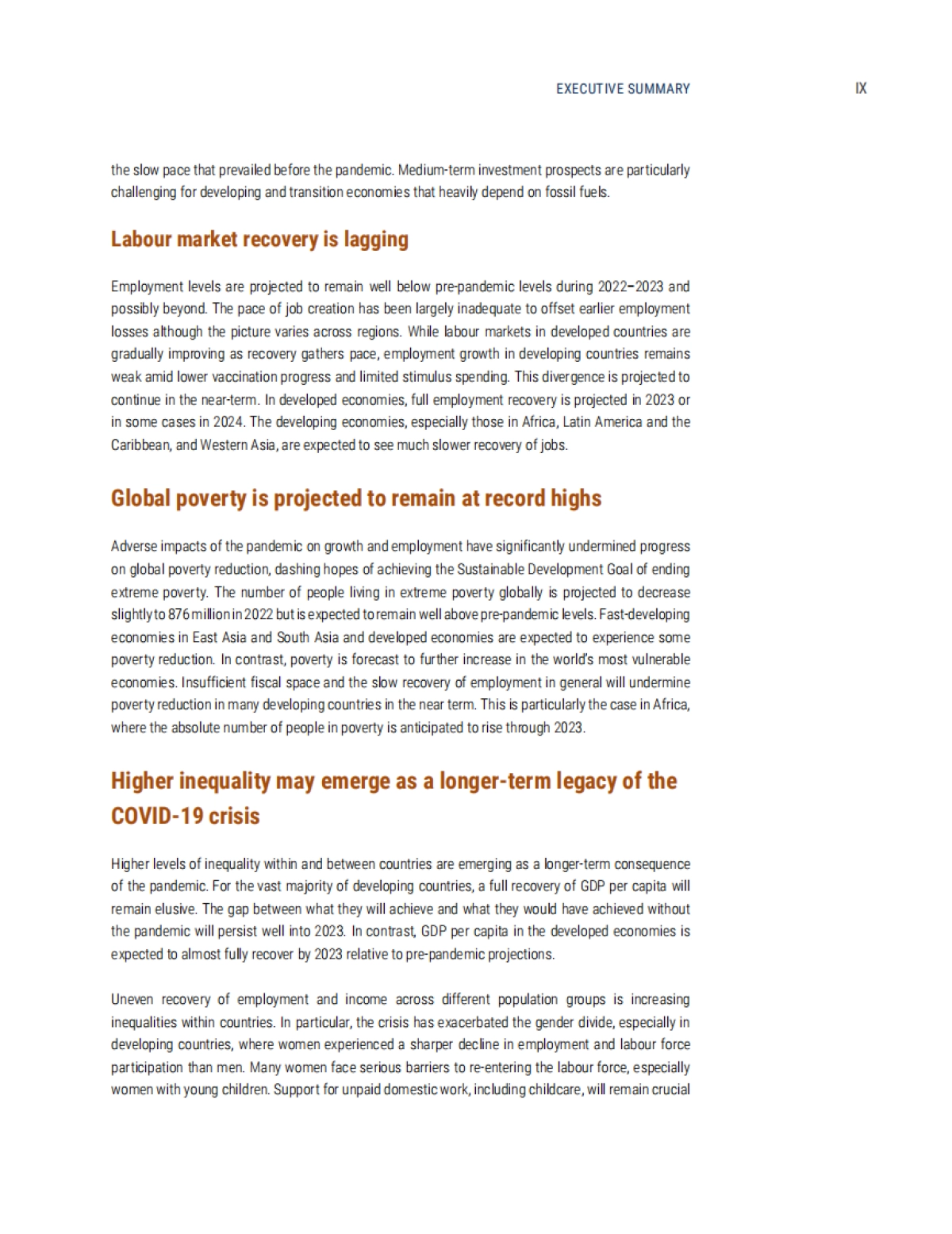 EXECUTIVE SUMMARY IX

the slow pace that prevailed before the pandemic. Medium-term investment prospects are particularly challenging for developing and transition economies that heavily depend on fossil fuels.

Labour market recovery is lagging

Employment levels are projected to remain well below pre-pandemic levels during 2022–2023 and possibly beyond. The pace of job creation has been largely inadequate to offset earlier employment losses although the picture varies across regions. While labour markets in developed countries are gradually improving as recovery gathers pace, employment growth in developing countries remains weak amid lower vaccination progress and limited stimulus spending. This divergence is projected to continue in the near-term. In developed economies, full employment recovery is projected in 2023 or in some cases in 2024. The developing economies, especially those in Africa, Latin America and the Caribbean, and Western Asia, are expected to see much slower recovery of jobs.

Global poverty is projected to remain at record highs

Adverse impacts of the pandemic on growth and employment have significantly undermined progress on global poverty reduction, dashing hopes of achieving the Sustainable Development Goal of ending extreme poverty. The number of people living in extreme poverty globally is projected to decrease slightly to 876 million in 2022 but is expected to remain well above pre-pandemic levels. Fast-developing economies in East Asia and South Asia and developed economies are expected to experience some poverty reduction. In contrast, poverty is forecast to further increase in the world's most vulnerable economies. Insufficient fiscal space and the slow recovery of employment in general will undermine poverty reduction in many developing countries in the near term. This is particularly the case in Africa, where the absolute number of people in poverty is anticipated to rise through 2023.

Higher inequality may emerge as a longer-term legacy of the COVID-19 crisis

Higher levels of inequality within and between countries are emerging as a longer-term consequence of the pandemic. For the vast majority of developing countries, a full recovery of GDP per capita will remain elusive. The gap between what they will achieve and what they would have achieved without the pandemic will persist well into 2023. In contrast, GDP per capita in the developed economies is expected to almost fully recover by 2023 relative to pre-pandemic projections.

Uneven recovery of employment and income across different population groups is increasing inequalities within countries. In particular, the crisis has exacerbated the gender divide, especially in developing countries, where women experienced a sharper decline in employment and labour force participation than men. Many women face serious barriers to re-entering the labour force, especially women with young children. Support for unpaid domestic work, including childcare, will remain crucial